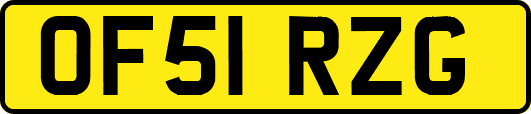 OF51 RZG